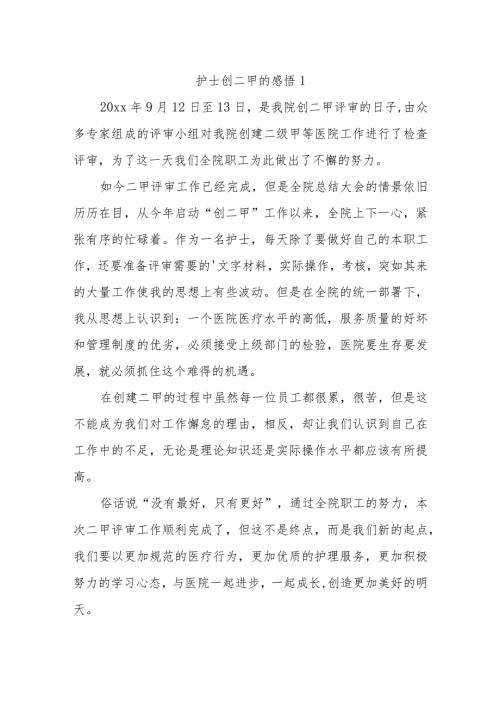 护士创二甲的感悟1

20xx年9月12日至13日，是我院创二甲评审的日子,由众多专家组成的评审小组对我院创建二级甲等医院工作进行了检查评审，为了这一天我们全院职工为此做出了不懈的努力。

如今二甲评审工作已经完成，但是全院总结大会的情景依旧历历在目，从今年启动“创二甲”工作以来，全院上下一心，紧张有序的忙碌着。作为一名护士，每天除了要做好自己的本职工作，还要准备评审需要的'文字材料，实际操作，考核，突如其来的大量工作使我的思想上有些波动。但是在全院的统一部署下，我从思想上认识到：一个医院医疗水平的高低，服务质量的好坏和管理制度的优劣，必须接受上级部门的检验，医院要生存要发展，就必须抓住这个难得的机遇。

在创建二甲的过程中虽然每一位员工都很累，很苦，但是这不能成为我们对工作懈怠的理由，相反，却让我们认识到自己在工作中的不足，无论是理论知识还是实际操作水平都应该有所提高。

俗话说“没有最好，只有更好”，通过全院职工的努力，本次二甲评审工作顺利完成了，但这不是终点，而是我们新的起点，我们要以更加规范的医疗行为，更加优质的护理服务，更加积极努力的学习心态，与医院一起进步，一起成长,创造更加美好的明天。